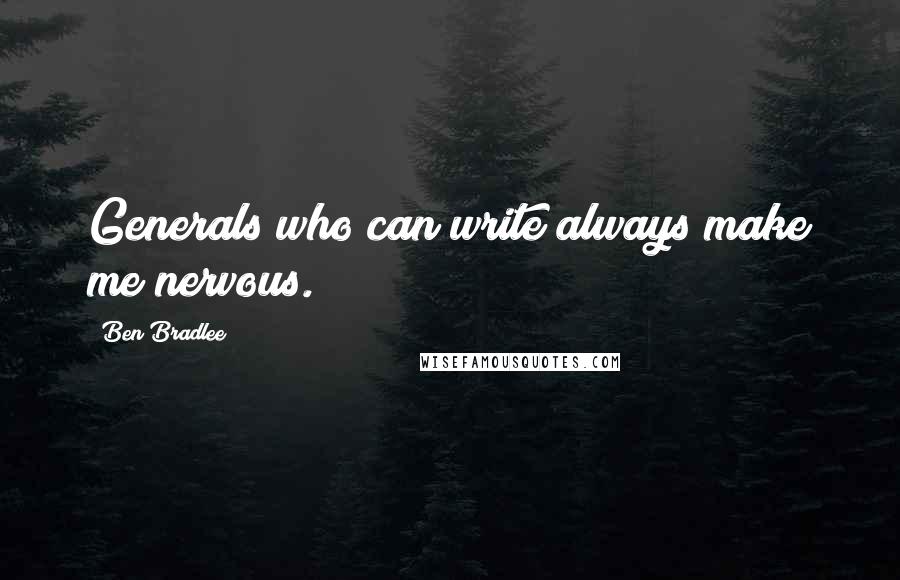 Generals who can write always make me nervous.

Ben Bradlee

WISEFAMOUSQUOTES.COM